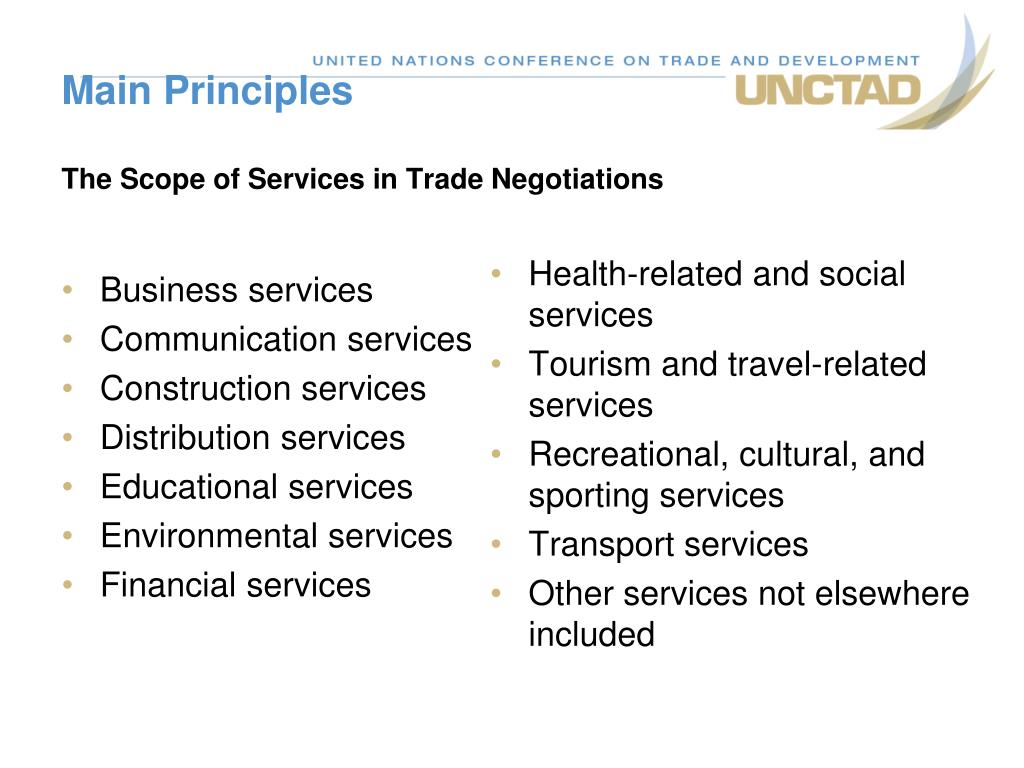 UNITED NATIONS CONFERENCE ON TRADE AND DEVELOPMENT
UNCTAD

Main Principles

The Scope of Services in Trade Negotiations

• Business services
• Communication services
• Construction services
• Distribution services
• Educational services
• Environmental services
• Financial services

• Health-related and social services
• Tourism and travel-related services
• Recreational, cultural, and sporting services
• Transport services
• Other services not elsewhere included